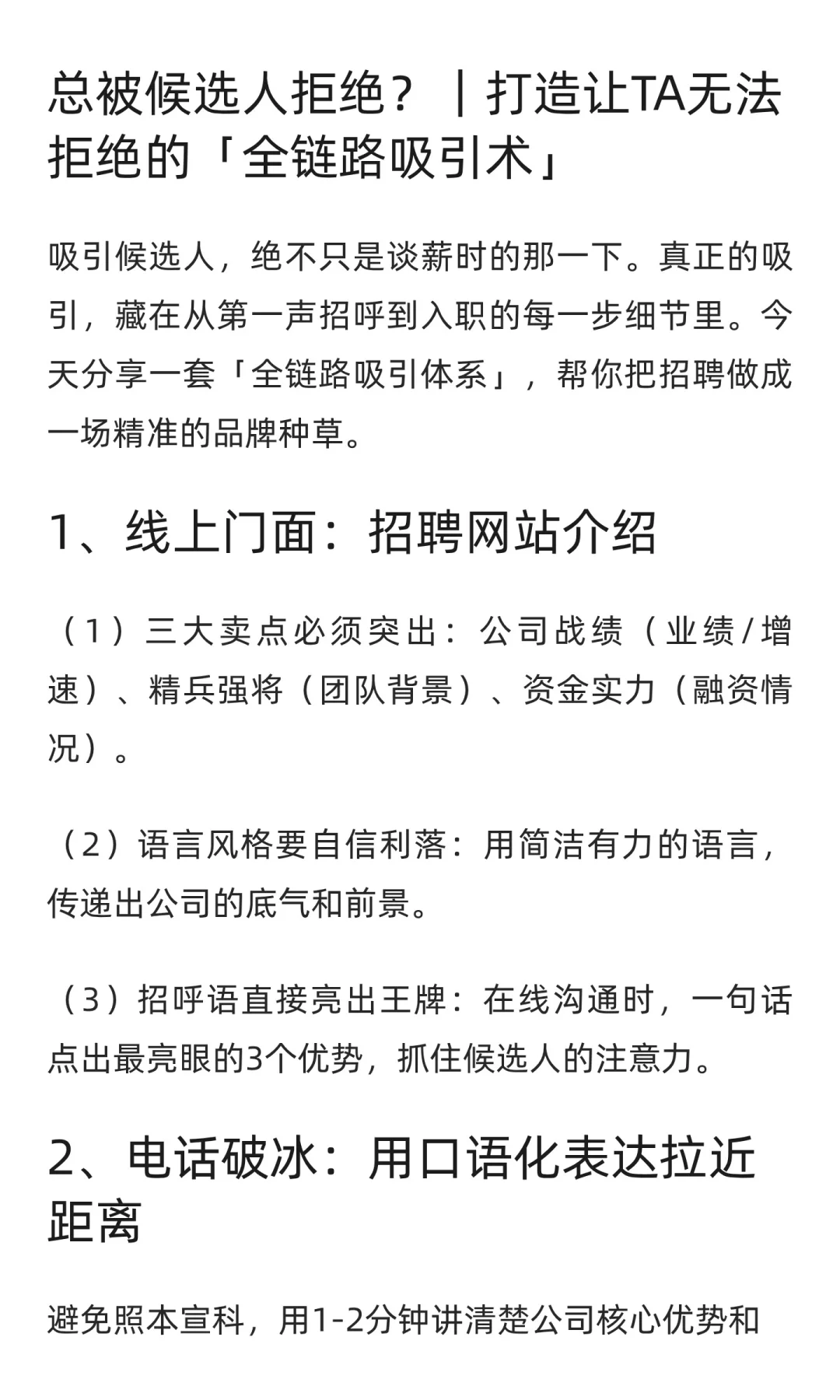 总被候选人拒绝？｜打造让TA无法拒绝的「全链路吸引术」

吸引候选人，绝不只是谈薪时的那一下。真正的吸引，藏在从第一声招呼到入职的每一步细节里。今天分享一套「全链路吸引体系」，帮你把招聘做成一场精准的品牌种草。

1、线上门面：招聘网站介绍

（1）三大卖点必须突出：公司战绩（业绩/增速）、精兵强将（团队背景）、资金实力（融资情况）。

（2）语言风格要自信利落：用简洁有力的语言，传递出公司的底气和前景。

（3）招呼语直接亮出王牌：在线沟通时，一句话点出最亮眼的3个优势，抓住候选人的注意力。

2、电话破冰：用口语化表达拉近距离

避免照本宣科，用1-2分钟讲清楚公司核心优势和